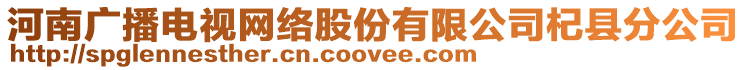 河南广播电视网络股份有限公司杞县分公司
http://spglennesther.cn.coovee.com